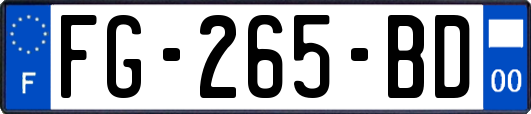 F
FG-265-BD
00